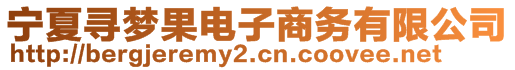 宁夏寻梦果电子商务有限公司
http://bergjeremy2.cn.coovee.net